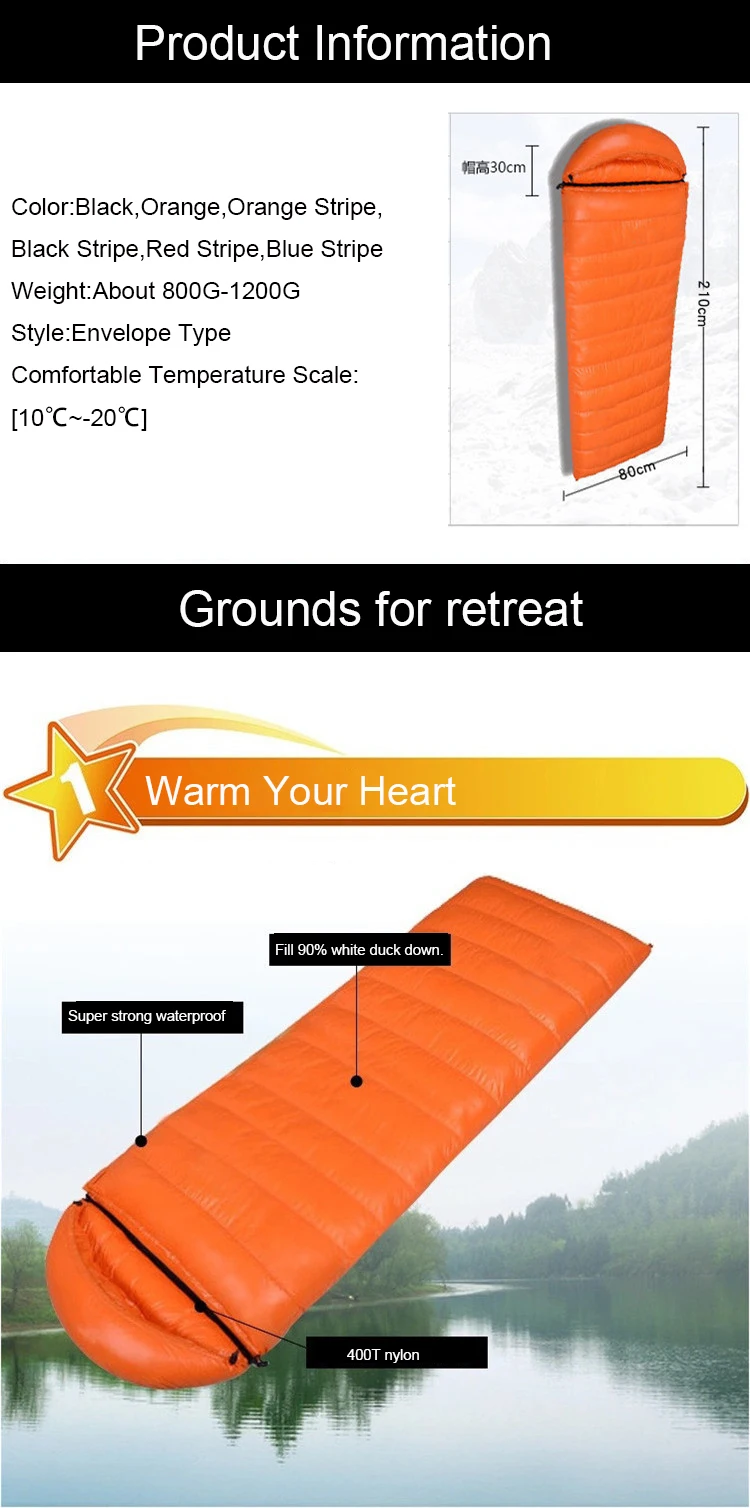 Product Information

Color:Black,Orange,Orange Stripe, Black Stripe,Red Stripe,Blue Stripe

Weight:About 800G-1200G

Style:Envelope Type

Comfortable Temperature Scale:

[10℃~-20℃]

帽高30cm

210cm

80cm

Grounds for retreat

1

Warm Your Heart

Fill 90% white duck down.

Super strong waterproof

400T nylon